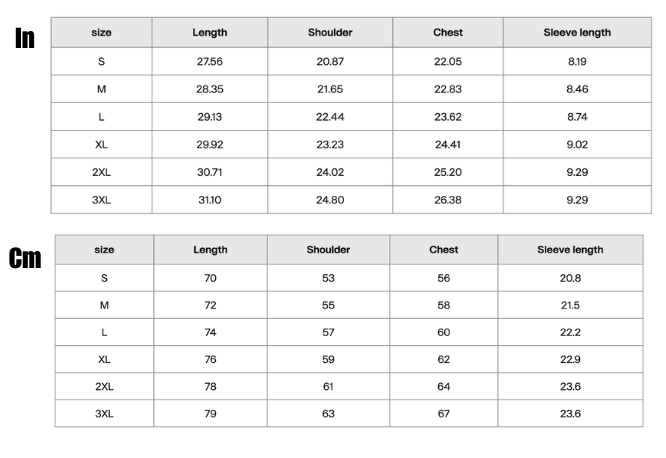 In

| size | Length | Shoulder | Chest | Sleeve length |
|---|---|---|---|---|
| S | 27.56 | 20.87 | 22.05 | 8.19 |
| M | 28.35 | 21.65 | 22.83 | 8.46 |
| L | 29.13 | 22.44 | 23.62 | 8.74 |
| XL | 29.92 | 23.23 | 24.41 | 9.02 |
| 2XL | 30.71 | 24.02 | 25.20 | 9.29 |
| 3XL | 31.10 | 24.80 | 26.38 | 9.29 |

Cm

| size | Length | Shoulder | Chest | Sleeve length |
|---|---|---|---|---|
| S | 70 | 53 | 56 | 20.8 |
| M | 72 | 55 | 58 | 21.5 |
| L | 74 | 57 | 60 | 22.2 |
| XL | 76 | 59 | 62 | 22.9 |
| 2XL | 78 | 61 | 64 | 23.6 |
| 3XL | 79 | 63 | 67 | 23.6 |